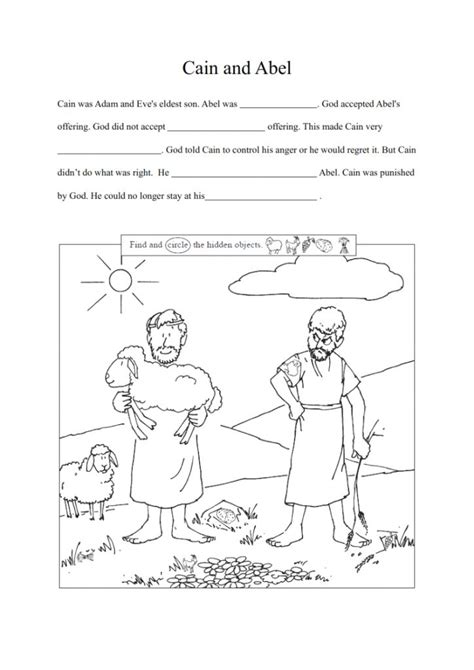 Cain and Abel

Cain was Adam and Eve's eldest son. Abel was ________________. God accepted Abel's offering. God did not accept ____________________ offering. This made Cain very ______________________. God told Cain to control his anger or he would regret it. But Cain didn't do what was right. He ______________________________ Abel. Cain was punished by God. He could no longer stay at his________________________ .

Find and circle the hidden objects.